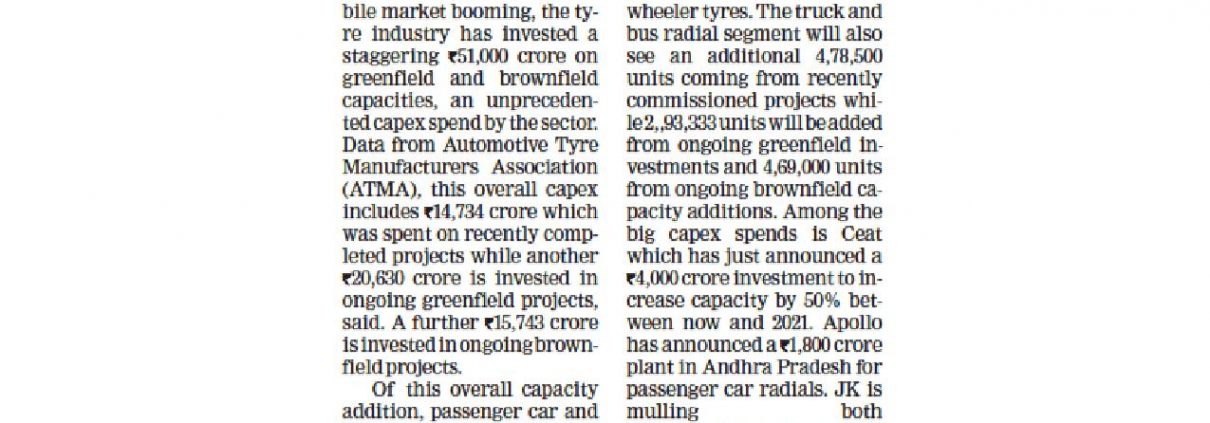 bile market booming, the tyre industry has invested a staggering ₹51,000 crore on greenfield and brownfield capacities, an unprecedented capex spend by the sector. Data from Automotive Tyre Manufacturers Association (ATMA), this overall capex includes ₹14,734 crore which was spent on recently completed projects while another ₹20,630 crore is invested in ongoing greenfield projects, said. A further ₹15,743 crore is invested in ongoing brownfield projects.

Of this overall capacity addition, passenger car and

wheeler tyres. The truck and bus radial segment will also see an additional 4,78,500 units coming from recently commissioned projects while 2,,93,333 units will be added from ongoing greenfield investments and 4,69,000 units from ongoing brownfield capacity additions. Among the big capex spends is Ceat which has just announced a ₹4,000 crore investment to increase capacity by 50% between now and 2021. Apollo has announced a ₹1,800 crore plant in Andhra Pradesh for passenger car radials. JK is mulling both